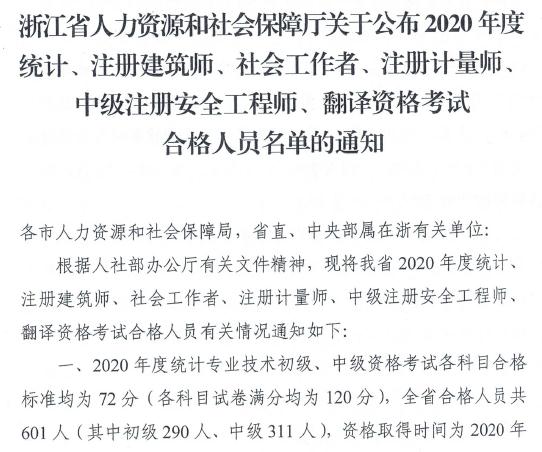 浙江省人力资源和社会保障厅关于公布 2020 年度统计、注册建筑师、社会工作者、注册计量师、中级注册安全工程师、翻译资格考试合格人员名单的通知

各市人力资源和社会保障局，省直、中央部属在浙有关单位：

根据人社部办公厅有关文件精神，现将我省 2020 年度统计、注册建筑师、社会工作者、注册计量师、中级注册安全工程师、翻译资格考试合格人员有关情况通知如下：

一、2020 年度统计专业技术初级、中级资格考试各科目合格标准均为 72 分（各科目试卷满分均为 120 分），全省合格人员共 601 人（其中初级 290 人、中级 311 人），资格取得时间为 2020 年